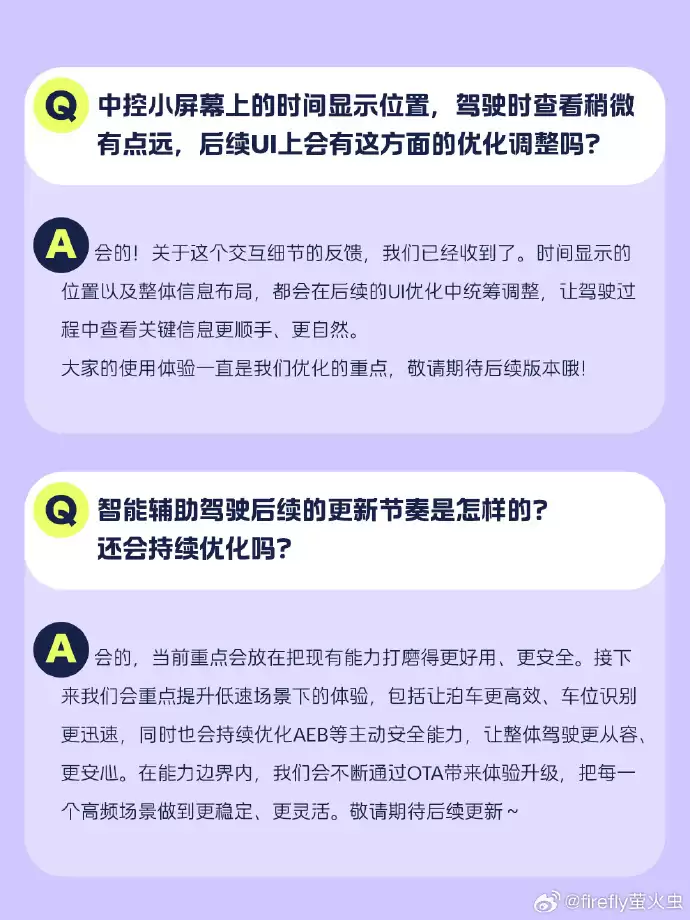 Q 中控小屏幕上的时间显示位置，驾驶时查看稍微有点远，后续UI上会有这方面的优化调整吗？

A 会的！关于这个交互细节的反馈，我们已经收到了。时间显示的位置以及整体信息布局，都会在后续的UI优化中统筹调整，让驾驶过程中查看关键信息更顺手、更自然。

大家的使用体验一直是我们优化的重点，敬请期待后续版本哦！

Q 智能辅助驾驶后续的更新节奏是怎样的？还会持续优化吗？

A 会的，当前重点会放在把现有能力打磨得更好用、更安全。接下来我们会重点提升低速场景下的体验，包括让泊车更高效、车位识别更迅速，同时也会持续优化AEB等主动安全能力，让整体驾驶更从容、更安心。在能力边界内，我们会不断通过OTA带来体验升级，把每一个高频场景做到更稳定、更灵活。敬请期待后续更新~

@firefly萤火虫